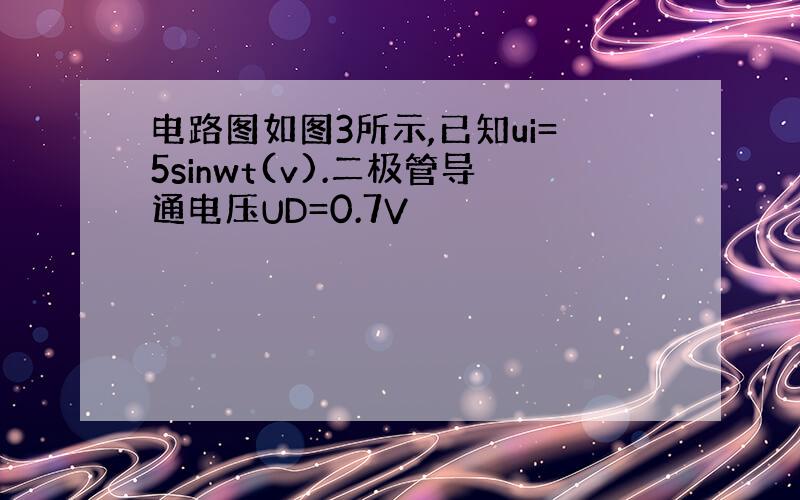 电路图如图3所示,已知ui=5sinwt(v).二极管导通电压UD=0.7V